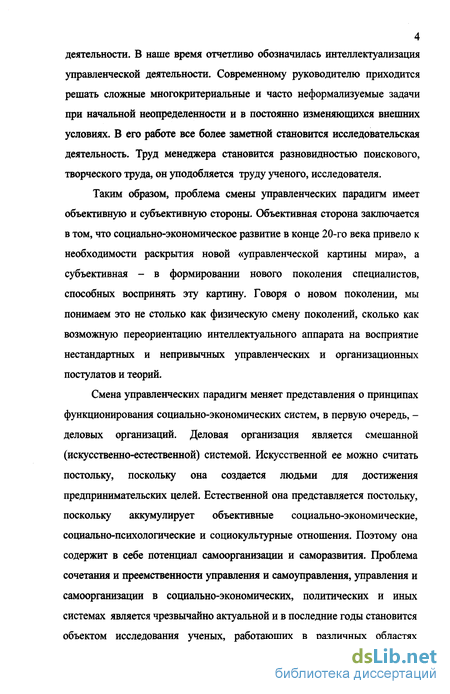 4

деятельности. В наше время отчетливо обозначилась интеллектуализация управленческой деятельности. Современному руководителю приходится решать сложные многокритериальные и часто неформализуемые задачи при начальной неопределенности и в постоянно изменяющихся внешних условиях. В его работе все более заметной становится исследовательская деятельность. Труд менеджера становится разновидностью поискового, творческого труда, он уподобляется труду ученого, исследователя.

Таким образом, проблема смены управленческих парадигм имеет объективную и субъективную стороны. Объективная сторона заключается в том, что социально-экономическое развитие в конце 20-го века привело к необходимости раскрытия новой «управленческой картины мира», а субъективная – в формировании нового поколения специалистов, способных воспринять эту картину. Говоря о новом поколении, мы понимаем это не столько как физическую смену поколений, сколько как возможную переориентацию интеллектуального аппарата на восприятие нестандартных и непривычных управленческих и организационных постулатов и теорий.

Смена управленческих парадигм меняет представления о принципах функционирования социально-экономических систем, в первую очередь, – деловых организаций. Деловая организация является смешанной (искусственно-естественной) системой. Искусственной ее можно считать постольку, поскольку она создается людьми для достижения предпринимательских целей. Естественной она представляется постольку, поскольку аккумулирует объективные социально-экономические, социально-психологические и социокультурные отношения. Поэтому она содержит в себе потенциал самоорганизации и саморазвития. Проблема сочетания и преемственности управления и самоуправления, управления и самоорганизации в социально-экономических, политических и иных системах является чрезвычайно актуальной и в последние годы становится объектом исследования ученых, работающих в различных областях

dsLib.net
библиотека диссертаций